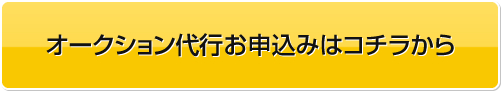 オークション代行お申込みはコチラから